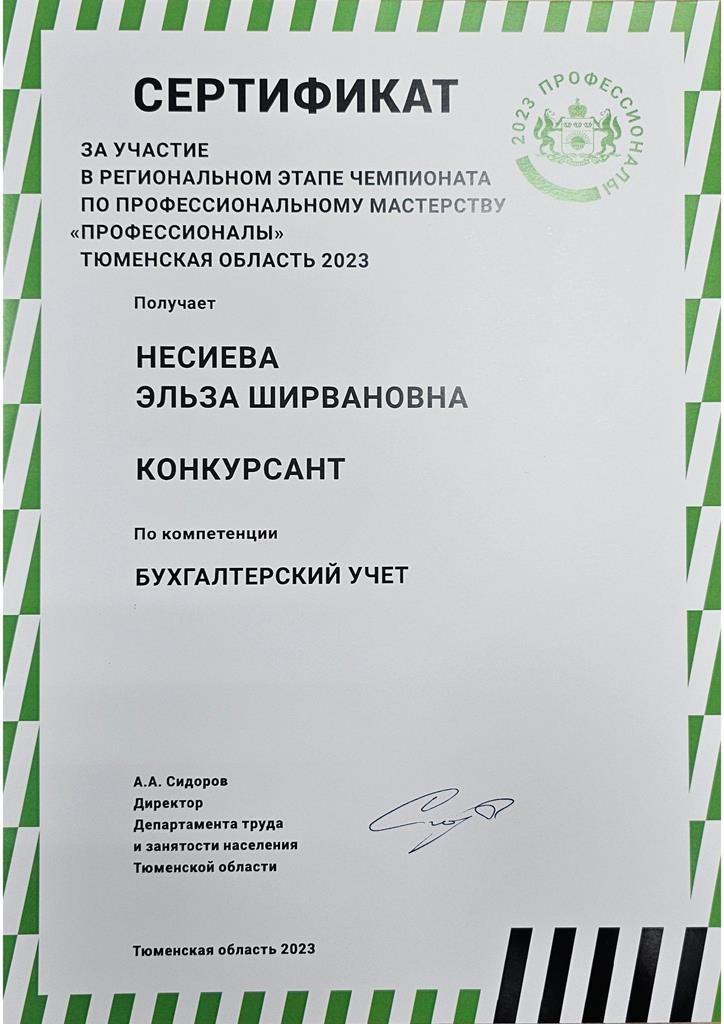 СЕРТИФИКАТ

2023 ПРОФЕССИОНАЛЫ

ЗА УЧАСТИЕ
В РЕГИОНАЛЬНОМ ЭТАПЕ ЧЕМПИОНАТА
ПО ПРОФЕССИОНАЛЬНОМУ МАСТЕРСТВУ
«ПРОФЕССИОНАЛЫ»
ТЮМЕНСКАЯ ОБЛАСТЬ 2023

Получает

НЕСИЕВА
ЭЛЬЗА ШИРВАНОВНА

КОНКУРСАНТ

По компетенции

БУХГАЛТЕРСКИЙ УЧЕТ

А.А. Сидоров
Директор
Департамента труда
и занятости населения
Тюменской области

Тюменская область 2023